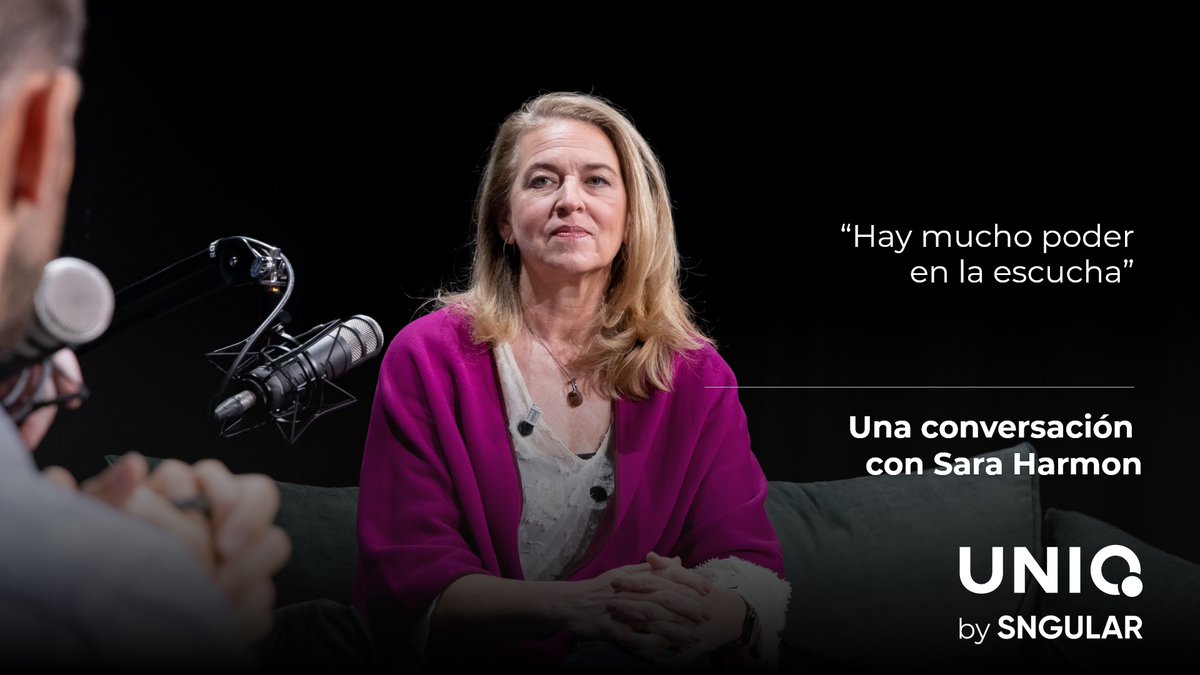 “Hay mucho poder en la escucha”

Una conversación con Sara Harmon

UNIQ
by SNGULAR